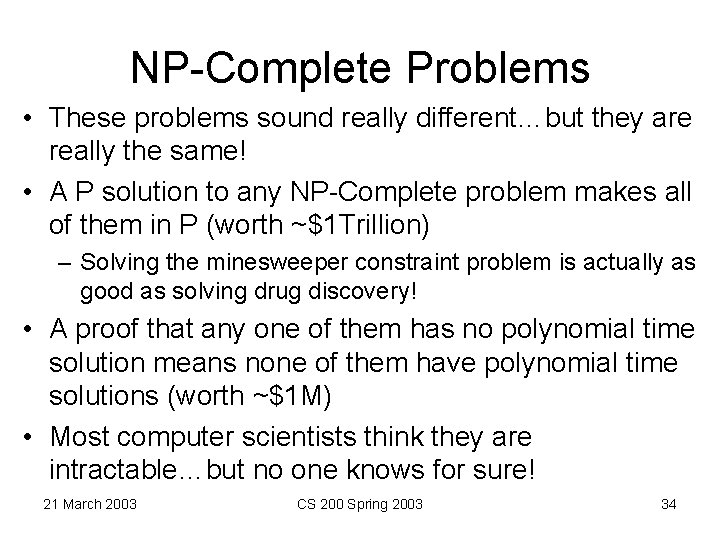 NP-Complete Problems

• These problems sound really different…but they are really the same!

• A P solution to any NP-Complete problem makes all of them in P (worth ~\$1Trillion)

– Solving the minesweeper constraint problem is actually as good as solving drug discovery!

• A proof that any one of them has no polynomial time solution means none of them have polynomial time solutions (worth ~\$1M)

• Most computer scientists think they are intractable…but no one knows for sure!

21 March 2003

CS 200 Spring 2003

34